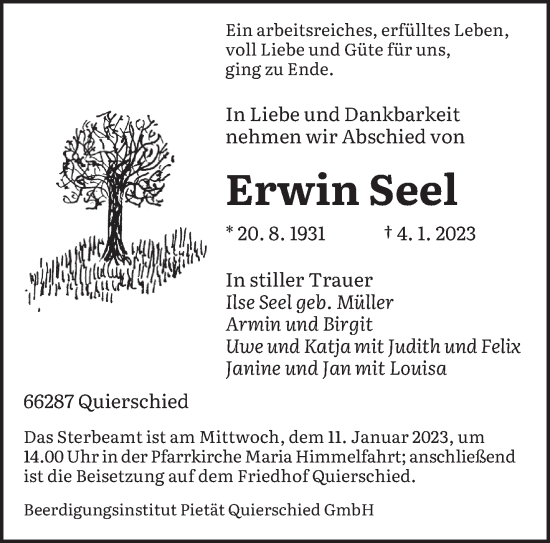 Ein arbeitsreiches, erfülltes Leben, voll Liebe und Güte für uns, ging zu Ende.

In Liebe und Dankbarkeit nehmen wir Abschied von

Erwin Seel

* 20. 8. 1931 † 4. 1. 2023

In stiller Trauer
Ilse Seel geb. Müller
Armin und Birgit
Uwe und Katja mit Judith und Felix
Janine und Jan mit Louisa

66287 Quierschied

Das Sterbeamt ist am Mittwoch, dem 11. Januar 2023, um 14.00 Uhr in der Pfarrkirche Maria Himmelfahrt; anschließend ist die Beisetzung auf dem Friedhof Quierschied.

Beerdigungsinstitut Pietät Quierschied GmbH